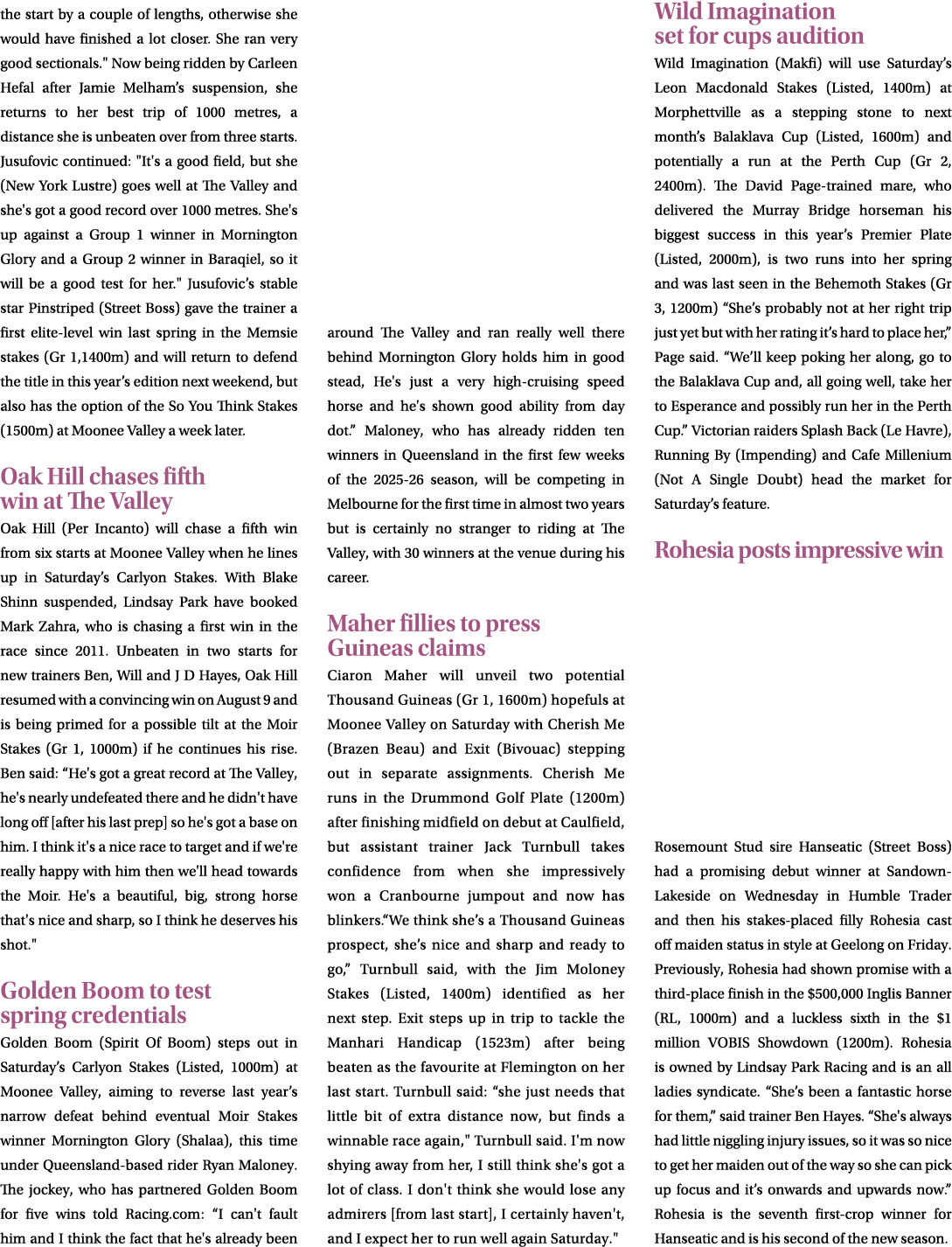 the start by a couple of lengths, otherwise she would have finished a lot closer. She ran very good sectionals." Now being ridden by Carleen Hefal after Jamie Melham's suspension, she returns to her best trip of 1000 metres, a distance she is unbeaten over from three starts. Jusufovic continued: "It's a good field, but she (New York Lustre) goes well at The Valley and she's got a good record over 1000 metres. She's up against a Group 1 winner in Mornington Glory and a Group 2 winner in Baraqiel, so it will be a good test for her." Jusufovic's stable star Pinstriped (Street Boss) gave the trainer a first elite-level win last spring in the Memsie stakes (Gr 1,1400m) and will return to defend the title in this year's edition next weekend, but also has the option of the So You Think Stakes (1500m) at Moonee Valley a week later.

Oak Hill chases fifth win at The Valley

Oak Hill (Per Incanto) will chase a fifth win from six starts at Moonee Valley when he lines up in Saturday's Carlyon Stakes. With Blake Shinn suspended, Lindsay Park have booked Mark Zahra, who is chasing a first win in the race since 2011. Unbeaten in two starts for new trainers Ben, Will and J D Hayes, Oak Hill resumed with a convincing win on August 9 and is being primed for a possible tilt at the Moir Stakes (Gr 1, 1000m) if he continues his rise. Ben said: "He's got a great record at The Valley, he's nearly undefeated there and he didn't have long off [after his last prep] so he's got a base on him. I think it's a nice race to target and if we're really happy with him then we'll head towards the Moir. He's a beautiful, big, strong horse that's nice and sharp, so I think he deserves his shot."

Golden Boom to test spring credentials

Golden Boom (Spirit Of Boom) steps out in Saturday's Carlyon Stakes (Listed, 1000m) at Moonee Valley, aiming to reverse last year's narrow defeat behind eventual Moir Stakes winner Mornington Glory (Shalaa), this time under Queensland-based rider Ryan Maloney. The jockey, who has partnered Golden Boom for five wins told Racing.com: "I can't fault him and I think the fact that he's already been around The Valley and ran really well there behind Mornington Glory holds him in good stead, He's just a very high-cruising speed horse and he's shown good ability from day dot." Maloney, who has already ridden ten winners in Queensland in the first few weeks of the 2025-26 season, will be competing in Melbourne for the first time in almost two years but is certainly no stranger to riding at The Valley, with 30 winners at the venue during his career.

Maher fillies to press Guineas claims

Ciaron Maher will unveil two potential Thousand Guineas (Gr 1, 1600m) hopefuls at Moonee Valley on Saturday with Cherish Me (Brazen Beau) and Exit (Bivouac) stepping out in separate assignments. Cherish Me runs in the Drummond Golf Plate (1200m) after finishing midfield on debut at Caulfield, but assistant trainer Jack Turnbull takes confidence from when she impressively won a Cranbourne jumpout and now has blinkers."We think she's a Thousand Guineas prospect, she's nice and sharp and ready to go," Turnbull said, with the Jim Moloney Stakes (Listed, 1400m) identified as her next step. Exit steps up in trip to tackle the Manhari Handicap (1523m) after being beaten as the favourite at Flemington on her last start. Turnbull said: "she just needs that little bit of extra distance now, but finds a winnable race again," Turnbull said. I'm now shying away from her, I still think she's got a lot of class. I don't think she would lose any admirers [from last start], I certainly haven't, and I expect her to run well again Saturday."

Wild Imagination set for cups audition

Wild Imagination (Makfi) will use Saturday's Leon Macdonald Stakes (Listed, 1400m) at Morphettville as a stepping stone to next month's Balaklava Cup (Listed, 1600m) and potentially a run at the Perth Cup (Gr 2, 2400m). The David Page-trained mare, who delivered the Murray Bridge horseman his biggest success in this year's Premier Plate (Listed, 2000m), is two runs into her spring and was last seen in the Behemoth Stakes (Gr 3, 1200m) "She's probably not at her right trip just yet but with her rating it's hard to place her," Page said. "We'll keep poking her along, go to the Balaklava Cup and, all going well, take her to Esperance and possibly run her in the Perth Cup." Victorian raiders Splash Back (Le Havre), Running By (Impending) and Cafe Millenium (Not A Single Doubt) head the market for Saturday's feature.

Rohesia posts impressive win

Rosemount Stud sire Hanseatic (Street Boss) had a promising debut winner at Sandown-Lakeside on Wednesday in Humble Trader and then his stakes-placed filly Rohesia cast off maiden status in style at Geelong on Friday. Previously, Rohesia had shown promise with a third-place finish in the $500,000 Inglis Banner (RL, 1000m) and a luckless sixth in the $1 million VOBIS Showdown (1200m). Rohesia is owned by Lindsay Park Racing and is an all ladies syndicate. "She's been a fantastic horse for them," said trainer Ben Hayes. "She's always had little niggling injury issues, so it was so nice to get her maiden out of the way so she can pick up focus and it's onwards and upwards now." Rohesia is the seventh first-crop winner for Hanseatic and is his second of the new season.